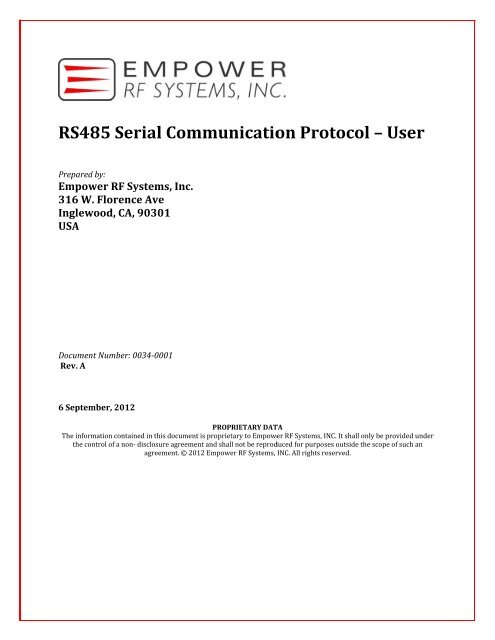 EMPOWER
RF SYSTEMS, INC.

RS485 Serial Communication Protocol – User

Prepared by:
Empower RF Systems, Inc.
316 W. Florence Ave
Inglewood, CA, 90301
USA

Document Number: 0034-0001
Rev. A

6 September, 2012

PROPRIETARY DATA
The information contained in this document is proprietary to Empower RF Systems, INC. It shall only be provided under the control of a non- disclosure agreement and shall not be reproduced for purposes outside the scope of such an agreement. © 2012 Empower RF Systems, INC. All rights reserved.